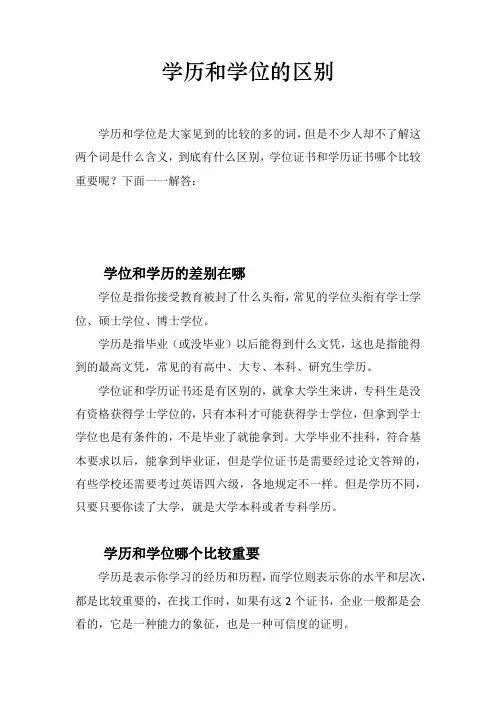 学历和学位的区别

学历和学位是大家见到的比较的多的词，但是不少人却不了解这两个词是什么含义，到底有什么区别，学位证书和学历证书哪个比较重要呢？下面一一解答：

学位和学历的差别在哪

学位是指你接受教育被封了什么头衔，常见的学位头衔有学士学位、硕士学位、博士学位。

学历是指毕业（或没毕业）以后能得到什么文凭，这也是指能得到的最高文凭，常见的有高中、大专、本科、研究生学历。

学位证和学历证书还是有区别的，就拿大学生来讲，专科生是没有资格获得学士学位的，只有本科才可能获得学士学位，但拿到学士学位也是有条件的，不是毕业了就能拿到。大学毕业不挂科，符合基本要求以后，能拿到毕业证，但是学位证书是需要经过论文答辩的，有些学校还需要考过英语四六级，各地规定不一样。但是学历不同，只要只要你读了大学，就是大学本科或者专科学历。

学历和学位哪个比较重要

学历是表示你学习的经历和历程，而学位则表示你的水平和层次，都是比较重要的，在找工作时，如果有这 2 个证书，企业一般都是会看的，它是一种能力的象征，也是一种可信度的证明。